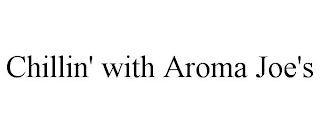 Chillin' with Aroma Joe's